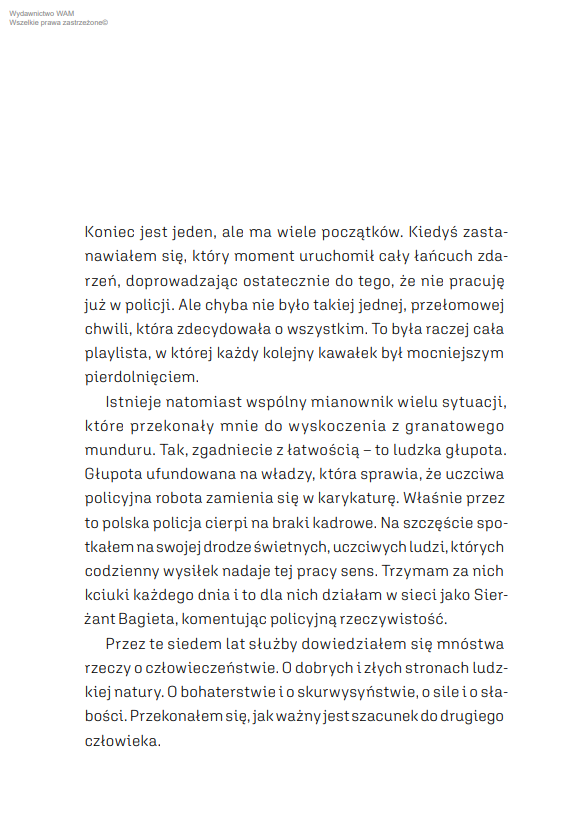 Wydawnictwo WAM
Wszelkie prawa zastrzeżone©

Koniec jest jeden, ale ma wiele początków. Kiedyś zastanawiałem się, który moment uruchomił cały łańcuch zdarzeń, doprowadzając ostatecznie do tego, że nie pracuję już w policji. Ale chyba nie było takiej jednej, przełomowej chwili, która zdecydowała o wszystkim. To była raczej cała playlista, w której każdy kolejny kawałek był mocniejszym pierdolnięciem.

Istnieje natomiast wspólny mianownik wielu sytuacji, które przekonały mnie do wyskoczenia z granatowego munduru. Tak, zgadniecie z łatwością – to ludzka głupota. Głupota ufundowana na władzy, która sprawia, że uczciwa policyjna robota zamienia się w karykaturę. Właśnie przez to polska policja cierpi na braki kadrowe. Na szczęście spotkałem na swojej drodze świetnych, uczciwych ludzi, których codzienny wysiłek nadaje tej pracy sens. Trzymam za nich kciuki każdego dnia i to dla nich działam w sieci jako Sierżant Bagieta, komentując policyjną rzeczywistość.

Przez te siedem lat służby dowiedziałem się mnóstwa rzeczy o człowieczeństwie. O dobrych i złych stronach ludzkiej natury. O bohaterstwie i o skurwysyństwie, o sile i o słabości. Przekonałem się, jak ważny jest szacunek do drugiego człowieka.